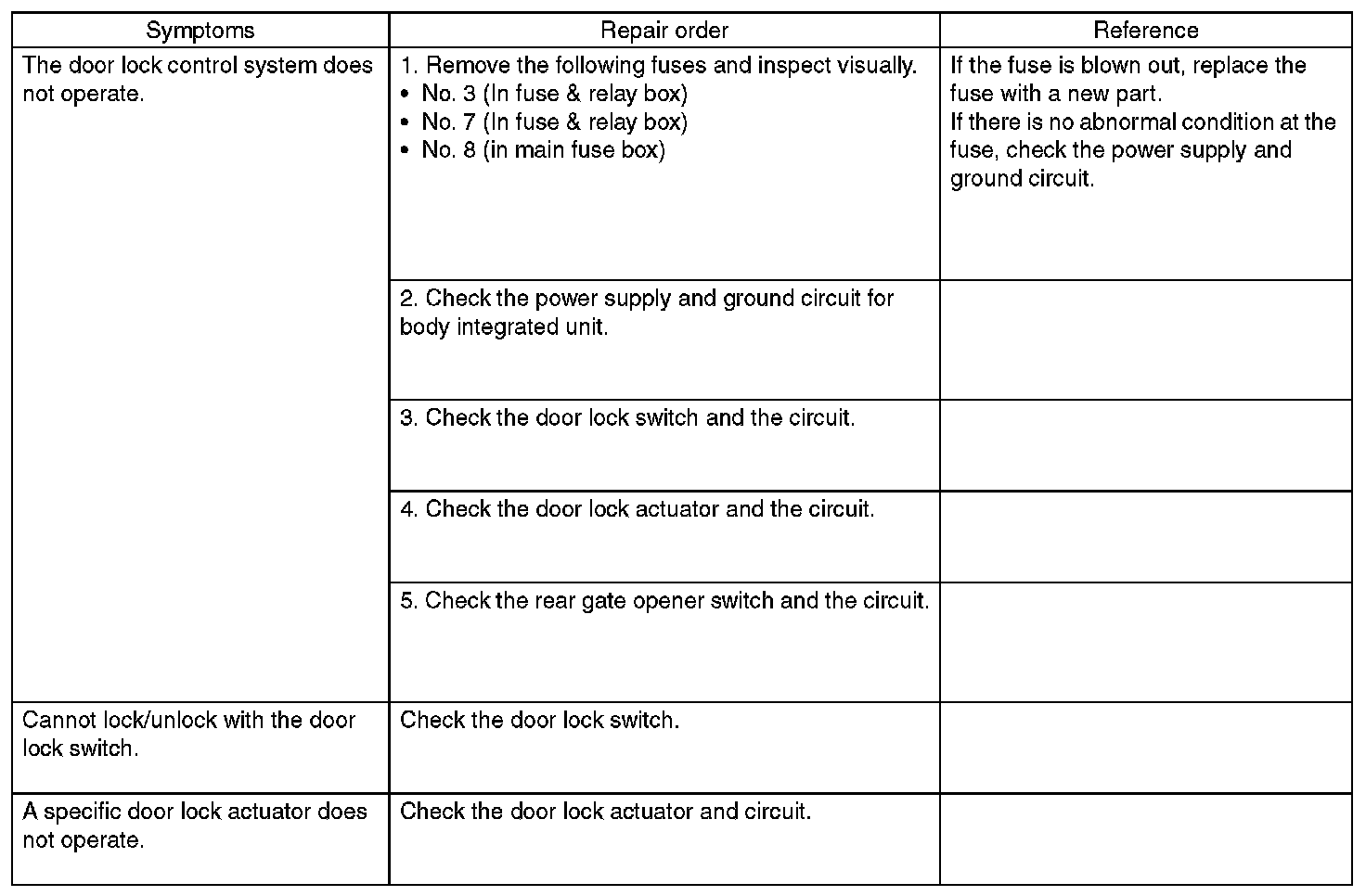 | Symptoms | Repair order | Reference |
|---|---|---|
| The door lock control system does not operate. | 1. Remove the following fuses and inspect visually. • No. 3 (In fuse & relay box) • No. 7 (In fuse & relay box) • No. 8 (in main fuse box) | If the fuse is blown out, replace the fuse with a new part. If there is no abnormal condition at the fuse, check the power supply and ground circuit. |
| | 2. Check the power supply and ground circuit for body integrated unit. | |
| | 3. Check the door lock switch and the circuit. | |
| | 4. Check the door lock actuator and the circuit. | |
| | 5. Check the rear gate opener switch and the circuit. | |
| Cannot lock/unlock with the door lock switch. | Check the door lock switch. | |
| A specific door lock actuator does not operate. | Check the door lock actuator and circuit. | |